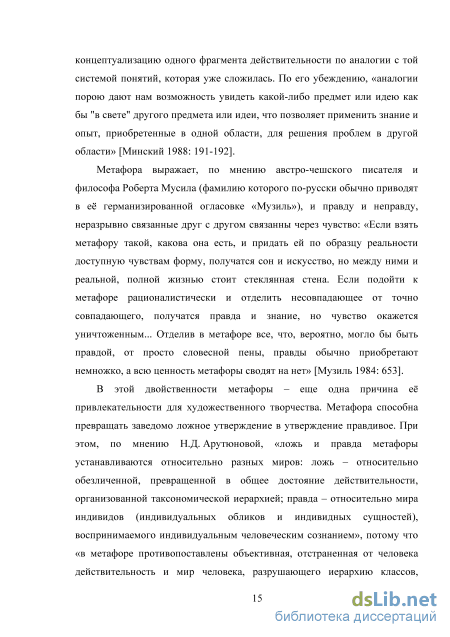 концептуализацию одного фрагмента действительности по аналогии с той системой понятий, которая уже сложилась. По его убеждению, «аналогии порою дают нам возможность увидеть какой-либо предмет или идею как бы "в свете" другого предмета или идеи, что позволяет применить знание и опыт, приобретенные в одной области, для решения проблем в другой области» [Минский 1988: 191-192].

Метафора выражает, по мнению австро-чешского писателя и философа Роберта Мусила (фамилию которого по-русски обычно приводят в её германизированной огласовке «Музиль»), и правду и неправду, неразрывно связанные друг с другом связанны через чувство: «Если взять метафору такой, какова она есть, и придать ей по образцу реальности доступную чувствам форму, получатся сон и искусство, но между ними и реальной, полной жизнью стоит стеклянная стена. Если подойти к метафоре рационалистически и отделить несовпадающее от точно совпадающего, получатся правда и знание, но чувство окажется уничтоженным... Отделив в метафоре все, что, вероятно, могло бы быть правдой, от просто словесной пены, правды обычно приобретают немножко, а всю ценность метафоры сводят на нет» [Музиль 1984: 653].

В этой двойственности метафоры – еще одна причина её привлекательности для художественного творчества. Метафора способна превращать заведомо ложное утверждение в утверждение правдивое. При этом, по мнению Н.Д. Арутюновой, «ложь и правда метафоры устанавливаются относительно разных миров: ложь – относительно обезличенной, превращенной в общее достояние действительности, организованной таксономической иерархией; правда – относительно мира индивидов (индивидуальных обликов и индивидных сущностей), воспринимаемого индивидуальным человеческим сознанием», потому что «в метафоре противопоставлены объективная, отстраненная от человека действительность и мир человека, разрушающего иерархию классов,

15

dsLib.net
библиотека диссертаций